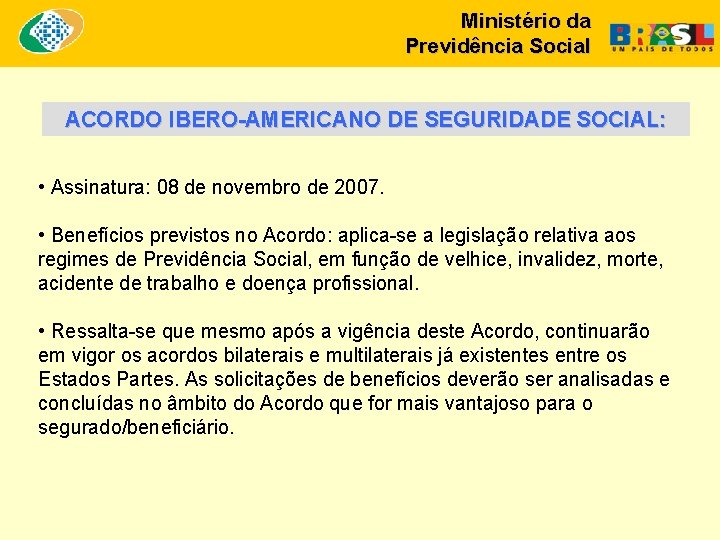 Ministério da
Previdência Social

BRASIL
UM PAÍS DE TODOS

ACORDO IBERO-AMERICANO DE SEGURIDADE SOCIAL:

• Assinatura: 08 de novembro de 2007.

• Benefícios previstos no Acordo: aplica-se a legislação relativa aos regimes de Previdência Social, em função de velhice, invalidez, morte, acidente de trabalho e doença profissional.

• Ressalta-se que mesmo após a vigência deste Acordo, continuarão em vigor os acordos bilaterais e multilaterais já existentes entre os Estados Partes. As solicitações de benefícios deverão ser analisadas e concluídas no âmbito do Acordo que for mais vantajoso para o segurado/beneficiário.